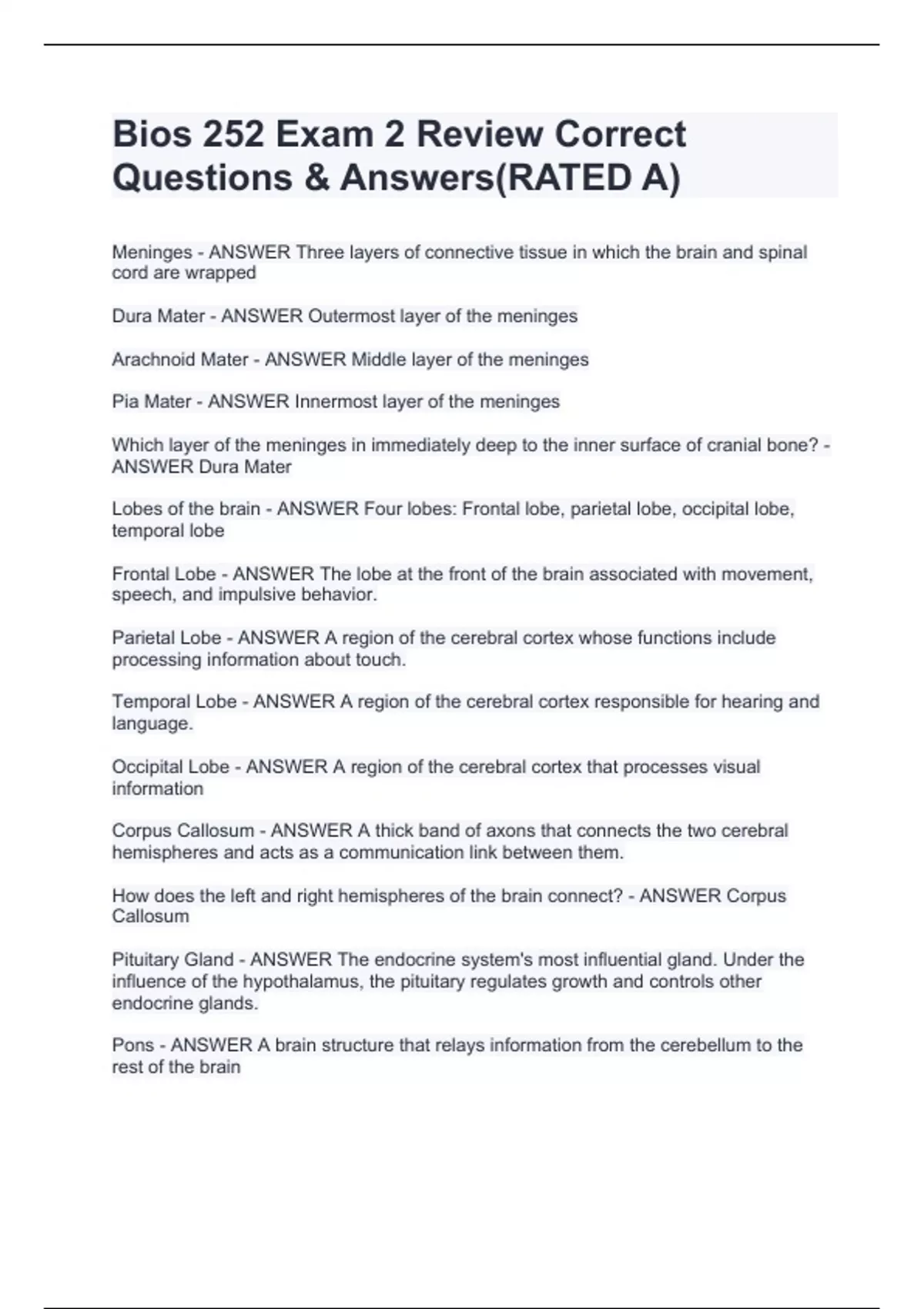 Bios 252 Exam 2 Review Correct Questions & Answers(RATED A)

Meninges - ANSWER Three layers of connective tissue in which the brain and spinal cord are wrapped

Dura Mater - ANSWER Outermost layer of the meninges

Arachnoid Mater - ANSWER Middle layer of the meninges

Pia Mater - ANSWER Innermost layer of the meninges

Which layer of the meninges in immediately deep to the inner surface of cranial bone? - ANSWER Dura Mater

Lobes of the brain - ANSWER Four lobes: Frontal lobe, parietal lobe, occipital lobe, temporal lobe

Frontal Lobe - ANSWER The lobe at the front of the brain associated with movement, speech, and impulsive behavior.

Parietal Lobe - ANSWER A region of the cerebral cortex whose functions include processing information about touch.

Temporal Lobe - ANSWER A region of the cerebral cortex responsible for hearing and language.

Occipital Lobe - ANSWER A region of the cerebral cortex that processes visual information

Corpus Callosum - ANSWER A thick band of axons that connects the two cerebral hemispheres and acts as a communication link between them.

How does the left and right hemispheres of the brain connect? - ANSWER Corpus Callosum

Pituitary Gland - ANSWER The endocrine system's most influential gland. Under the influence of the hypothalamus, the pituitary regulates growth and controls other endocrine glands.

Pons - ANSWER A brain structure that relays information from the cerebellum to the rest of the brain